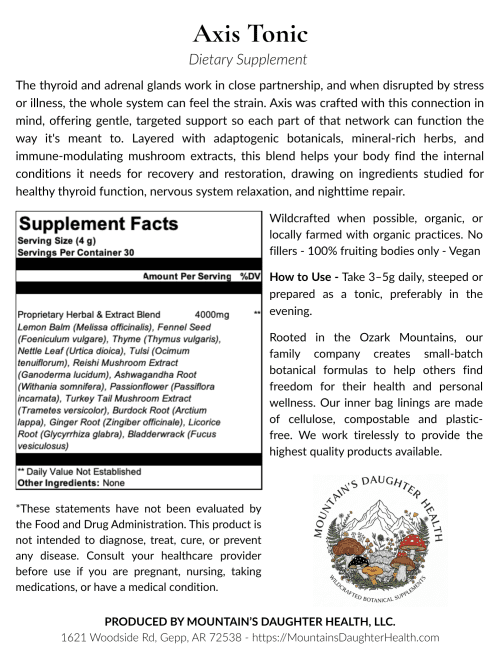 Axis Tonic

Dietary Supplement

The thyroid and adrenal glands work in close partnership, and when disrupted by stress or illness, the whole system can feel the strain. Axis was crafted with this connection in mind, offering gentle, targeted support so each part of that network can function the way it's meant to. Layered with adaptogenic botanicals, mineral-rich herbs, and immune-modulating mushroom extracts, this blend helps your body find the internal conditions it needs for recovery and restoration, drawing on ingredients studied for healthy thyroid function, nervous system relaxation, and nighttime repair.

Supplement Facts
Serving Size (4 g)
Servings Per Container 30

Amount Per Serving %DV

Proprietary Herbal & Extract Blend 4000mg **
Lemon Balm (Melissa officinalis), Fennel Seed (Foeniculum vulgare), Thyme (Thymus vulgaris), Nettle Leaf (Urtica dioica), Tulsi (Ocimum tenuiflorum), Reishi Mushroom Extract (Ganoderma lucidum), Ashwagandha Root (Withania somnifera), Passionflower (Passiflora incarnata), Turkey Tail Mushroom Extract (Trametes versicolor), Burdock Root (Arctium lappa), Ginger Root (Zingiber officinale), Licorice Root (Glycyrrhiza glabra), Bladderwrack (Fucus vesiculosus)

** Daily Value Not Established
Other Ingredients: None

*These statements have not been evaluated by the Food and Drug Administration. This product is not intended to diagnose, treat, cure, or prevent any disease. Consult your healthcare provider before use if you are pregnant, nursing, taking medications, or have a medical condition.

Wildcrafted when possible, organic, or locally farmed with organic practices. No fillers - 100% fruiting bodies only - Vegan

How to Use - Take 3–5g daily, steeped or prepared as a tonic, preferably in the evening.

Rooted in the Ozark Mountains, our family company creates small-batch botanical formulas to help others find freedom for their health and personal wellness. Our inner bag linings are made of cellulose, compostable and plastic-free. We work tirelessly to provide the highest quality products available.

MOUNTAIN'S DAUGHTER HEALTH
WILDCRAFTED BOTANICAL SUPPLEMENTS

PRODUCED BY MOUNTAIN'S DAUGHTER HEALTH, LLC.
1621 Woodside Rd, Gepp, AR 72538 - https://MountainsDaughterHealth.com